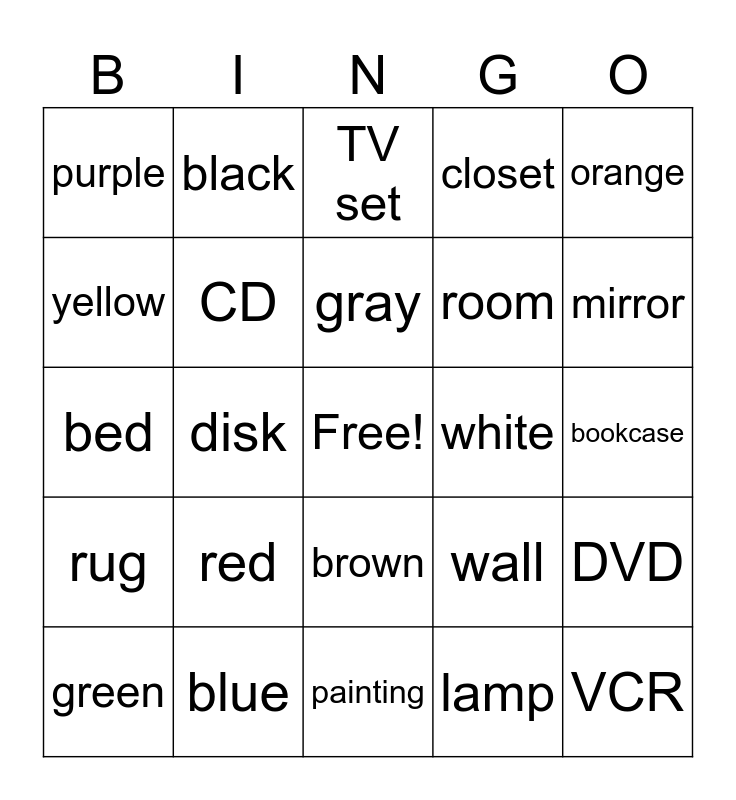 | B | I | N | G | O |
|---|---|---|---|---|
| purple | black | TV set | closet | orange |
| yellow | CD | gray | room | mirror |
| bed | disk | Free! | white | bookcase |
| rug | red | brown | wall | DVD |
| green | blue | painting | lamp | VCR |